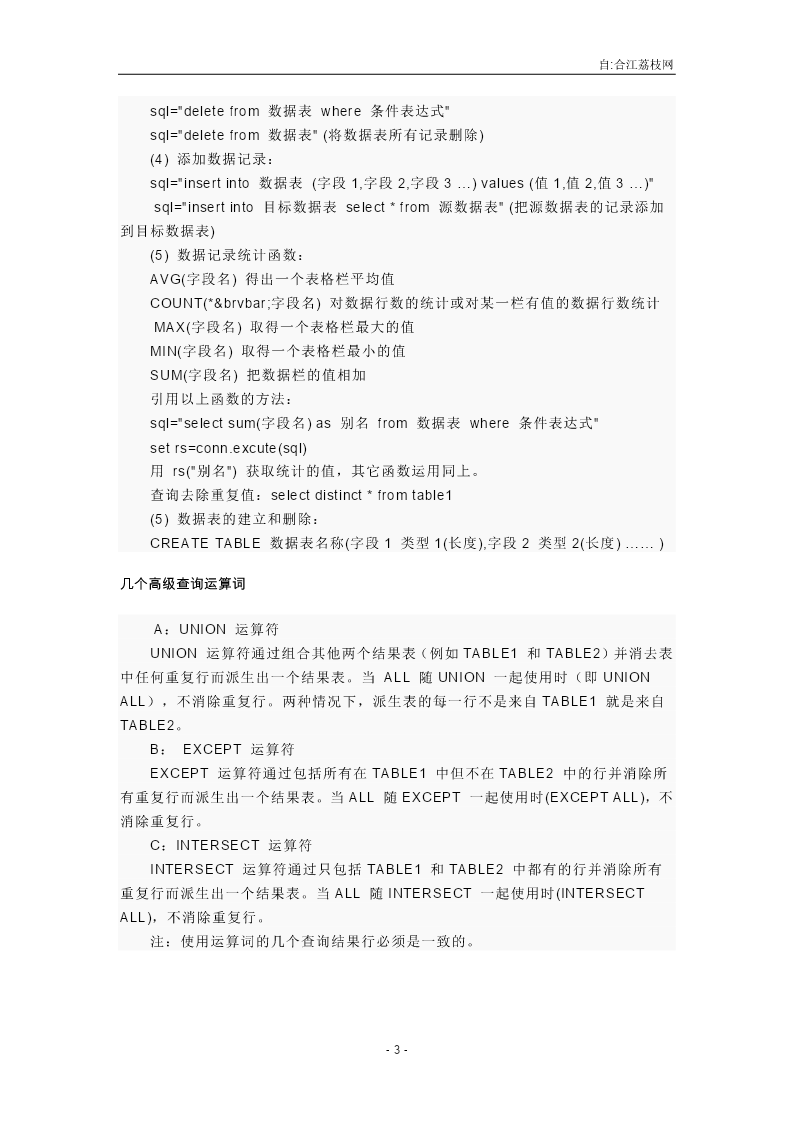 自:合江荔枝网

sql="delete from 数据表 where 条件表达式"
sql="delete from 数据表" (将数据表所有记录删除)
(4) 添加数据记录：
sql="insert into 数据表 (字段 1,字段 2,字段 3 ...) values (值 1,值 2,值 3 ...)"
sql="insert into 目标数据表 select * from 源数据表" (把源数据表的记录添加到目标数据表)
(5) 数据记录统计函数：
AVG(字段名) 得出一个表格栏平均值
COUNT(*&brvbar;字段名) 对数据行数的统计或对某一栏有值的数据行数统计
MAX(字段名) 取得一个表格栏最大的值
MIN(字段名) 取得一个表格栏最小的值
SUM(字段名) 把数据栏的值相加
引用以上函数的方法：
sql="select sum(字段名) as 别名 from 数据表 where 条件表达式"
set rs=conn.excute(sql)
用 rs("别名") 获取统计的值，其它函数运用同上。
查询去除重复值：select distinct * from table1
(5) 数据表的建立和删除：
CREATE TABLE 数据表名称(字段 1 类型 1(长度),字段 2 类型 2(长度) …… )

几个高级查询运算词

A：UNION 运算符
UNION 运算符通过组合其他两个结果表（例如 TABLE1 和 TABLE2）并消去表中任何重复行而派生出一个结果表。当 ALL 随 UNION 一起使用时（即 UNION ALL），不消除重复行。两种情况下，派生表的每一行不是来自 TABLE1 就是来自 TABLE2。
B： EXCEPT 运算符
EXCEPT 运算符通过包括所有在 TABLE1 中但不在 TABLE2 中的行并消除所有重复行而派生出一个结果表。当 ALL 随 EXCEPT 一起使用时(EXCEPT ALL)，不消除重复行。
C：INTERSECT 运算符
INTERSECT 运算符通过只包括 TABLE1 和 TABLE2 中都有的行并消除所有重复行而派生出一个结果表。当 ALL 随 INTERSECT 一起使用时(INTERSECT ALL)，不消除重复行。
注：使用运算词的几个查询结果行必须是一致的。

- 3 -